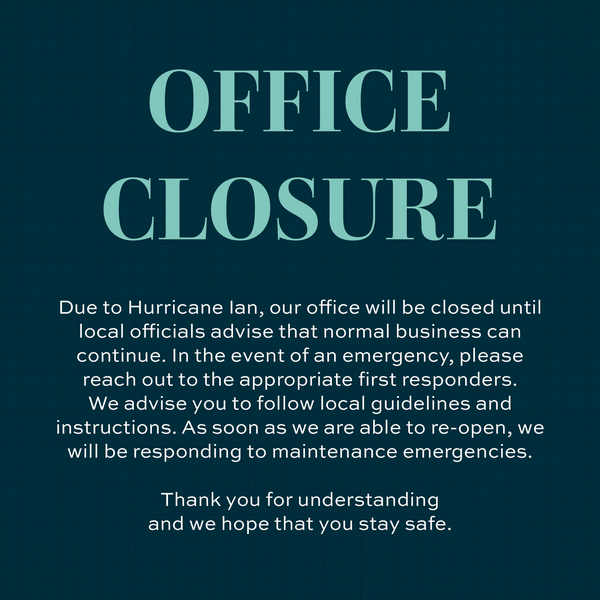 OFFICE CLOSURE

Due to Hurricane Ian, our office will be closed until local officials advise that normal business can continue. In the event of an emergency, please reach out to the appropriate first responders. We advise you to follow local guidelines and instructions. As soon as we are able to re-open, we will be responding to maintenance emergencies.

Thank you for understanding and we hope that you stay safe.